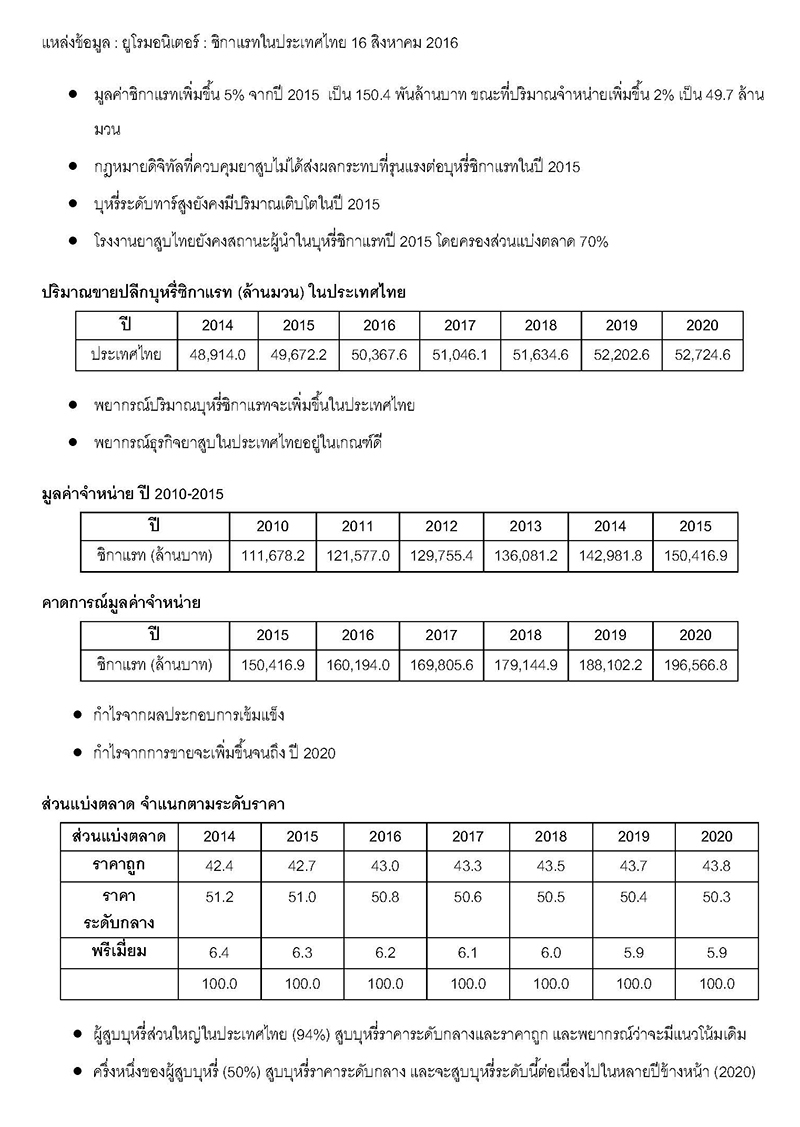 แหล่งข้อมูล : ยูโรมอนิเตอร์ : ซิกาแรทในประเทศไทย 16 สิงหาคม 2016

- มูลค่าซิกาแรทเพิ่มขึ้น 5% จากปี 2015 เป็น 150.4 พันล้านบาท ขณะที่ปริมาณจำหน่ายเพิ่มขึ้น 2% เป็น 49.7 ล้านมวน
- กฎหมายดิจิทัลที่ควบคุมยาสูบไม่ได้ส่งผลกระทบที่รุนแรงต่อบุหรี่ซิกาแรทในปี 2015
- บุหรี่ระดับทาร์สูงยังคงมีปริมาณเติบโตในปี 2015
- โรงงานยาสูบไทยยังคงสถานะผู้นำในบุหรี่ซิกาแรทปี 2015 โดยครองส่วนแบ่งตลาด 70%

ปริมาณขายปลีกบุหรี่ซิกาแรท (ล้านมวน) ในประเทศไทย

| ปี | 2014 | 2015 | 2016 | 2017 | 2018 | 2019 | 2020 |
|---|---|---|---|---|---|---|---|
| ประเทศไทย | 48,914.0 | 49,672.2 | 50,367.6 | 51,046.1 | 51,634.6 | 52,202.6 | 52,724.6 |

- พยากรณ์ปริมาณบุหรี่ซิกาแรทจะเพิ่มขึ้นในประเทศไทย
- พยากรณ์ธุรกิจยาสูบในประเทศไทยอยู่ในเกณฑ์ดี

มูลค่าจำหน่าย ปี 2010-2015

| ปี | 2010 | 2011 | 2012 | 2013 | 2014 | 2015 |
|---|---|---|---|---|---|---|
| ซิกาแรท (ล้านบาท) | 111,678.2 | 121,577.0 | 129,755.4 | 136,081.2 | 142,981.8 | 150,416.9 |

คาดการณ์มูลค่าจำหน่าย

| ปี | 2015 | 2016 | 2017 | 2018 | 2019 | 2020 |
|---|---|---|---|---|---|---|
| ซิกาแรท (ล้านบาท) | 150,416.9 | 160,194.0 | 169,805.6 | 179,144.9 | 188,102.2 | 196,566.8 |

- กำไรจากผลประกอบการเข้มแข็ง
- กำไรจากการขายจะเพิ่มขึ้นจนถึง ปี 2020

ส่วนแบ่งตลาด จำแนกตามระดับราคา

| ส่วนแบ่งตลาด | 2014 | 2015 | 2016 | 2017 | 2018 | 2019 | 2020 |
|---|---|---|---|---|---|---|---|
| ราคาถูก | 42.4 | 42.7 | 43.0 | 43.3 | 43.5 | 43.7 | 43.8 |
| ราคา ระดับกลาง | 51.2 | 51.0 | 50.8 | 50.6 | 50.5 | 50.4 | 50.3 |
| พรีเมี่ยม | 6.4 | 6.3 | 6.2 | 6.1 | 6.0 | 5.9 | 5.9 |
| | 100.0 | 100.0 | 100.0 | 100.0 | 100.0 | 100.0 | 100.0 |

- ผู้สูบบุหรี่ส่วนใหญ่ในประเทศไทย (94%) สูบบุหรี่ราคาระดับกลางและราคาถูก และพยากรณ์ว่าจะมีแนวโน้มเดิม
- ครึ่งหนึ่งของผู้สูบบุหรี่ (50%) สูบบุหรี่ราคาระดับกลาง และจะสูบบุหรี่ระดับนี้ต่อเนื่องไปในหลายปีข้างหน้า (2020)